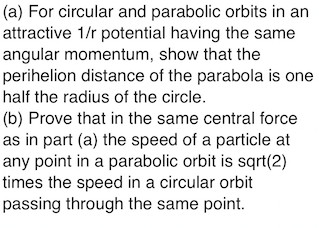 (a) For circular and parabolic orbits in an attractive 1/r potential having the same angular momentum, show that the perihelion distance of the parabola is one half the radius of the circle.
(b) Prove that in the same central force as in part (a) the speed of a particle at any point in a parabolic orbit is sqrt(2) times the speed in a circular orbit passing through the same point.